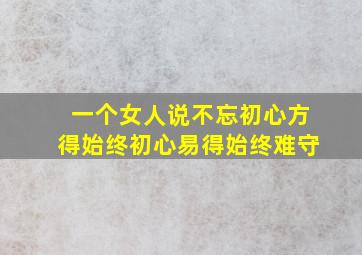 一个女人说不忘初心方得始终初心易得始终难守